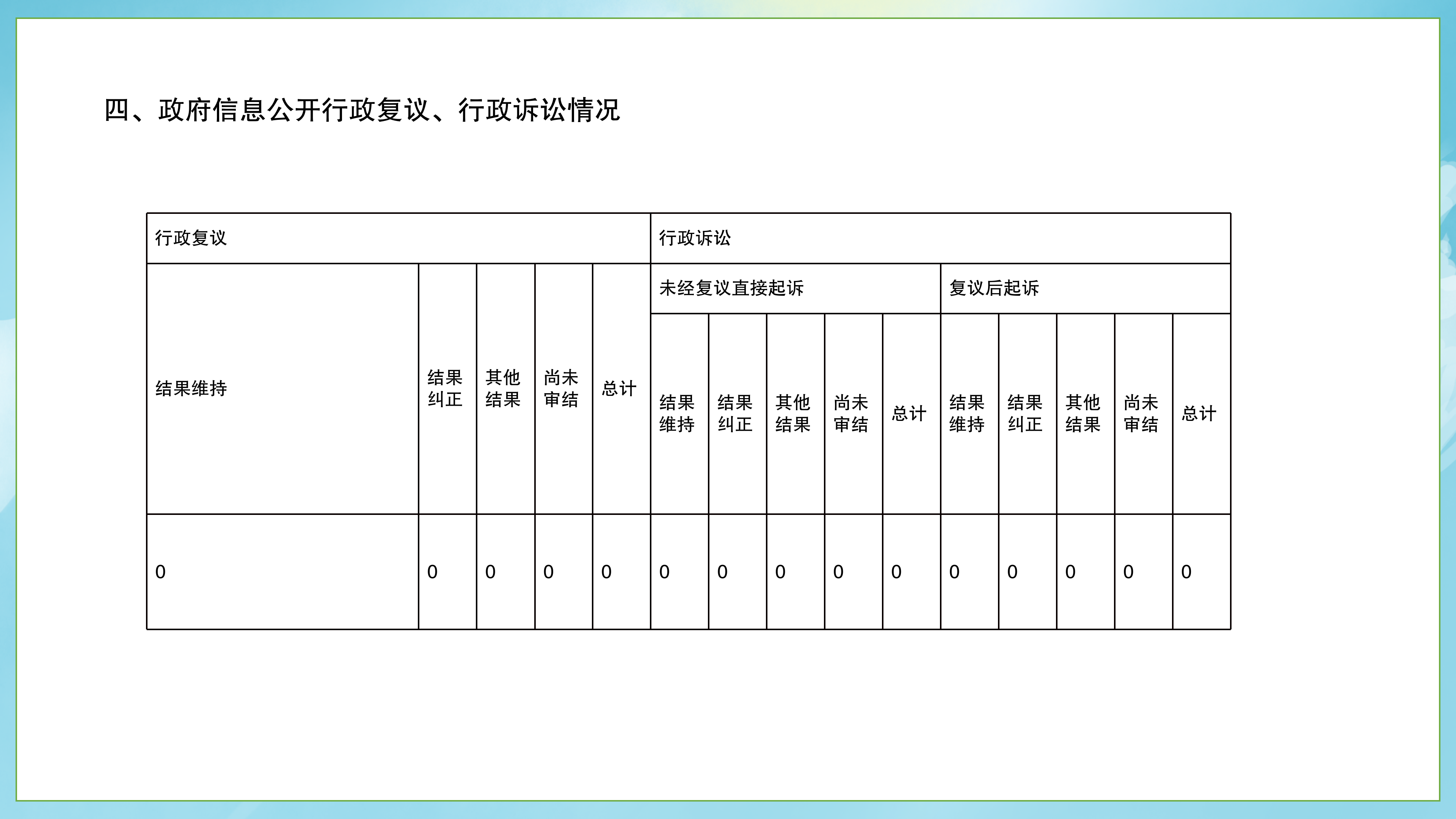 四、政府信息公开行政复议、行政诉讼情况

| 行政复议 | | | | | 行政诉讼 | | | | | | | | | |
|---|---|---|---|---|---|---|---|---|---|---|---|---|---|---|
| 结果维持 | 结果纠正 | 其他结果 | 尚未审结 | 总计 | 未经复议直接起诉 | | | | | 复议后起诉 | | | | |
| | | | | | 结果维持 | 结果纠正 | 其他结果 | 尚未审结 | 总计 | 结果维持 | 结果纠正 | 其他结果 | 尚未审结 | 总计 |
| 0 | 0 | 0 | 0 | 0 | 0 | 0 | 0 | 0 | 0 | 0 | 0 | 0 | 0 | 0 |